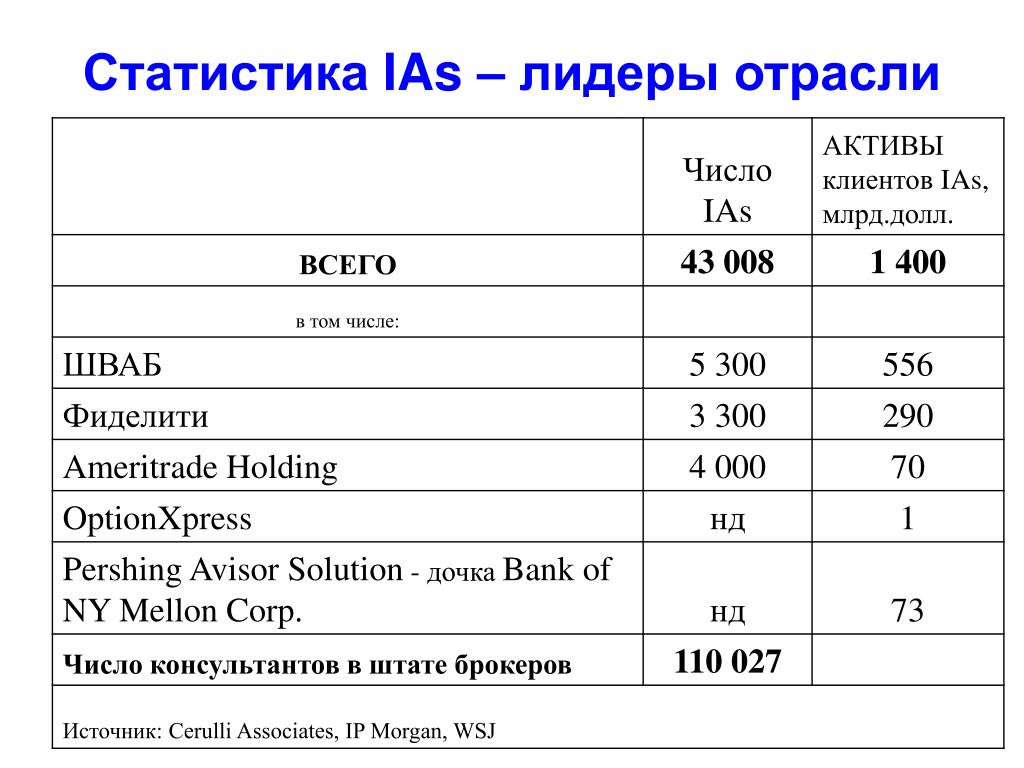 Статистика IAs – лидеры отрасли

| | Число IAs | АКТИВЫ клиентов IAs, млрд.долл. |
|---|---|---|
| ВСЕГО | 43 008 | 1 400 |
| в том числе: | | |
| ШВАБ | 5 300 | 556 |
| Фиделити | 3 300 | 290 |
| Ameritrade Holding | 4 000 | 70 |
| OptionXpress | нд | 1 |
| Pershing Avisor Solution - дочка Bank of NY Mellon Corp. | нд | 73 |
| Число консультантов в штате брокеров | 110 027 | |
| Источник: Cerulli Associates, IP Morgan, WSJ | | |